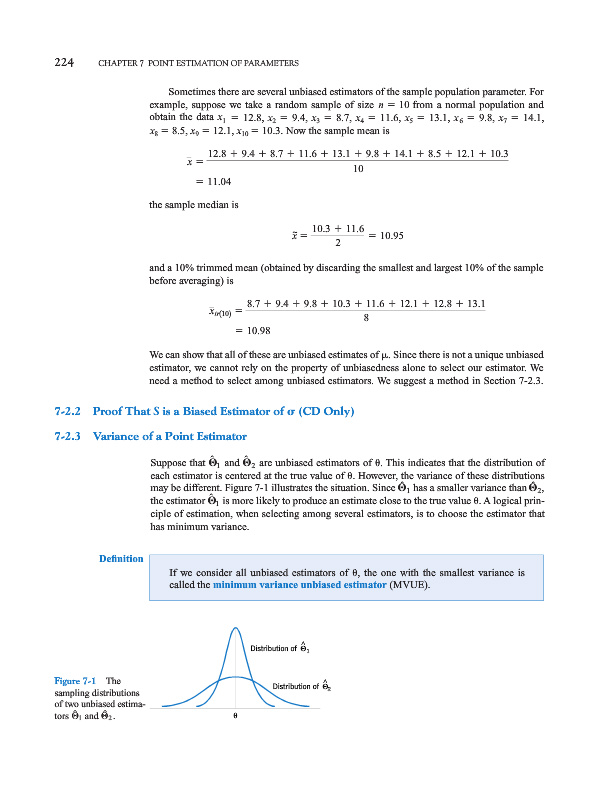 224 CHAPTER 7 POINT ESTIMATION OF PARAMETERS

Sometimes there are several unbiased estimators of the sample population parameter. For example, suppose we take a random sample of size $n = 10$ from a normal population and obtain the data $x_1 = 12.8$, $x_2 = 9.4$, $x_3 = 8.7$, $x_4 = 11.6$, $x_5 = 13.1$, $x_6 = 9.8$, $x_7 = 14.1$, $x_8 = 8.5$, $x_9 = 12.1$, $x_{10} = 10.3$. Now the sample mean is

$\bar{x} = \frac{12.8 + 9.4 + 8.7 + 11.6 + 13.1 + 9.8 + 14.1 + 8.5 + 12.1 + 10.3}{10}$
$= 11.04$

the sample median is

$\tilde{x} = \frac{10.3 + 11.6}{2} = 10.95$

and a 10% trimmed mean (obtained by discarding the smallest and largest 10% of the sample before averaging) is

$\bar{x}_{tr(10)} = \frac{8.7 + 9.4 + 9.8 + 10.3 + 11.6 + 12.1 + 12.8 + 13.1}{8}$
$= 10.98$

We can show that all of these are unbiased estimates of $\mu$. Since there is not a unique unbiased estimator, we cannot rely on the property of unbiasedness alone to select our estimator. We need a method to select among unbiased estimators. We suggest a method in Section 7-2.3.

7-2.2 Proof That S is a Biased Estimator of $\sigma$ (CD Only)

7-2.3 Variance of a Point Estimator

Suppose that $\hat{\Theta}_1$ and $\hat{\Theta}_2$ are unbiased estimators of $\theta$. This indicates that the distribution of each estimator is centered at the true value of $\theta$. However, the variance of these distributions may be different. Figure 7-1 illustrates the situation. Since $\hat{\Theta}_1$ has a smaller variance than $\hat{\Theta}_2$, the estimator $\hat{\Theta}_1$ is more likely to produce an estimate close to the true value $\theta$. A logical principle of estimation, when selecting among several estimators, is to choose the estimator that has minimum variance.

Definition

If we consider all unbiased estimators of $\theta$, the one with the smallest variance is called the minimum variance unbiased estimator (MVUE).

Distribution of $\hat{\Theta}_1$

Distribution of $\hat{\Theta}_2$

$\theta$

Figure 7-1 The sampling distributions of two unbiased estimators $\hat{\Theta}_1$ and $\hat{\Theta}_2$.